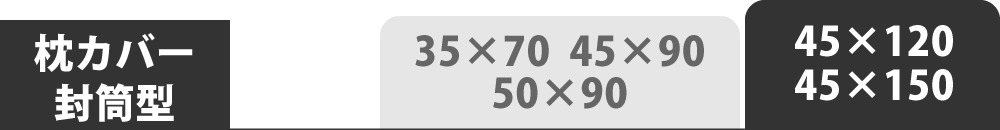 枕カバー
封筒型

35×70　45×90
50×90

45×120
45×150